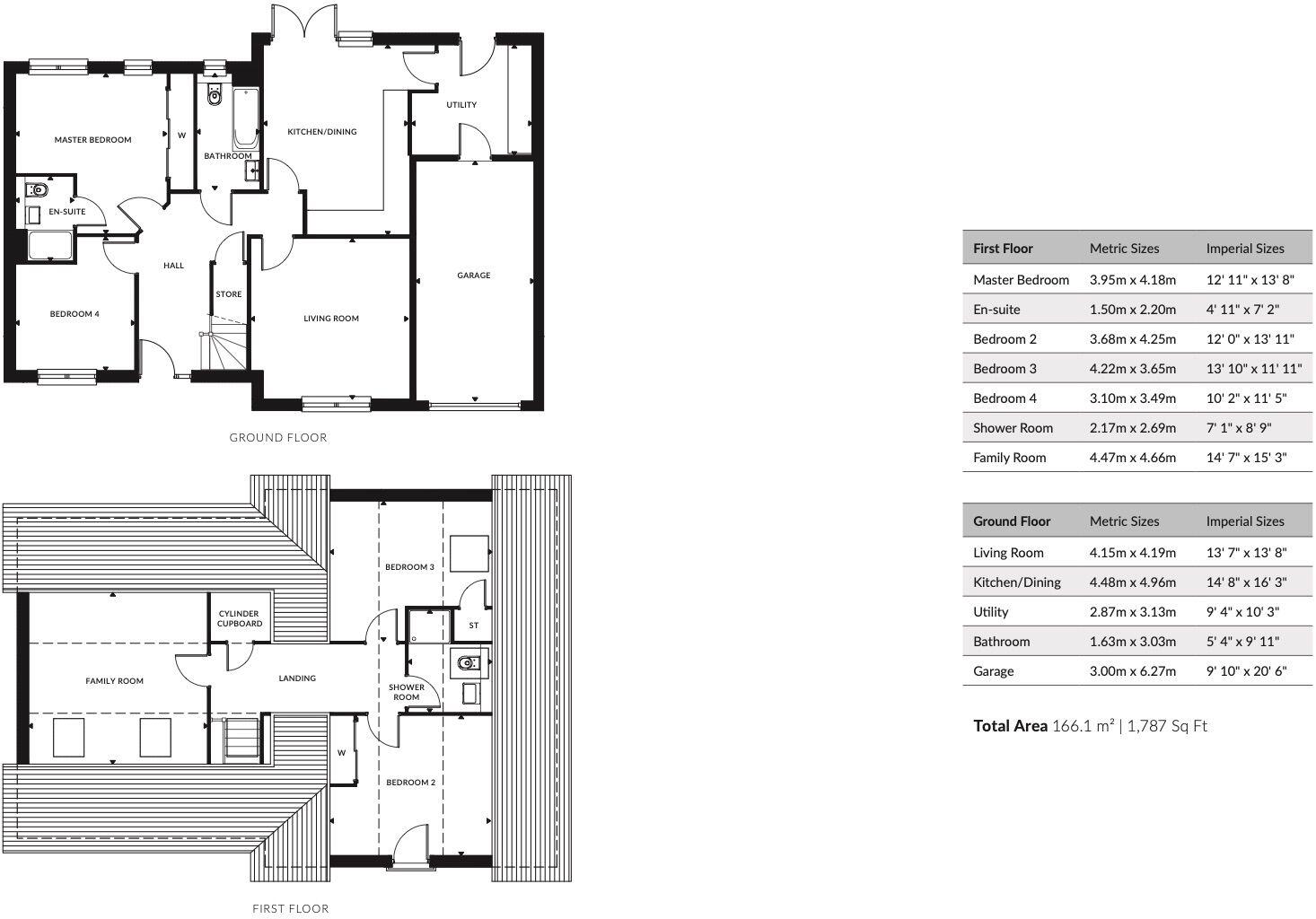 MASTER BEDROOM

W

BATHROOM

KITCHEN/DINING

UTILITY

EN-SUITE

HALL

STORE

GARAGE

BEDROOM 4

LIVING ROOM

GROUND FLOOR

BEDROOM 3

CYLINDER CUPBOARD

ST

FAMILY ROOM

LANDING

SHOWER ROOM

W

BEDROOM 2

FIRST FLOOR

| First Floor | Metric Sizes | Imperial Sizes |
|---|---|---|
| Master Bedroom | 3.95m x 4.18m | 12' 11" x 13' 8" |
| En-suite | 1.50m x 2.20m | 4' 11" x 7' 2" |
| Bedroom 2 | 3.68m x 4.25m | 12' 0" x 13' 11" |
| Bedroom 3 | 4.22m x 3.65m | 13' 10" x 11' 11" |
| Bedroom 4 | 3.10m x 3.49m | 10' 2" x 11' 5" |
| Shower Room | 2.17m x 2.69m | 7' 1" x 8' 9" |
| Family Room | 4.47m x 4.66m | 14' 7" x 15' 3" |

| Ground Floor | Metric Sizes | Imperial Sizes |
|---|---|---|
| Living Room | 4.15m x 4.19m | 13' 7" x 13' 8" |
| Kitchen/Dining | 4.48m x 4.96m | 14' 8" x 16' 3" |
| Utility | 2.87m x 3.13m | 9' 4" x 10' 3" |
| Bathroom | 1.63m x 3.03m | 5' 4" x 9' 11" |
| Garage | 3.00m x 6.27m | 9' 10" x 20' 6" |

Total Area 166.1 m² | 1,787 Sq Ft